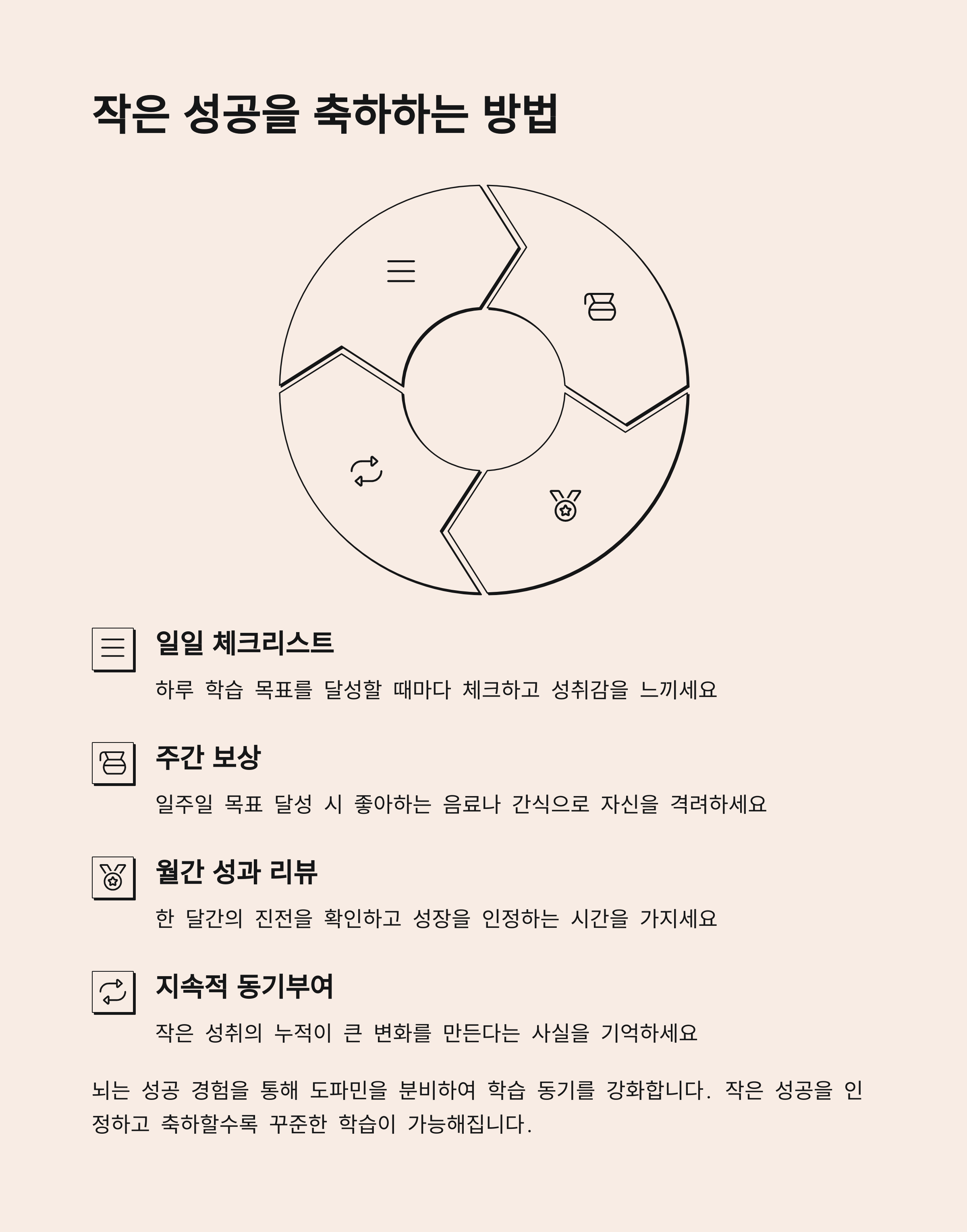 작은 성공을 축하하는 방법

일일 체크리스트

하루 학습 목표를 달성할 때마다 체크하고 성취감을 느끼세요

주간 보상

일주일 목표 달성 시 좋아하는 음료나 간식으로 자신을 격려하세요

월간 성과 리뷰

한 달간의 진전을 확인하고 성장을 인정하는 시간을 가지세요

지속적 동기부여

작은 성취의 누적이 큰 변화를 만든다는 사실을 기억하세요

뇌는 성공 경험을 통해 도파민을 분비하여 학습 동기를 강화합니다. 작은 성공을 인정하고 축하할수록 꾸준한 학습이 가능해집니다.